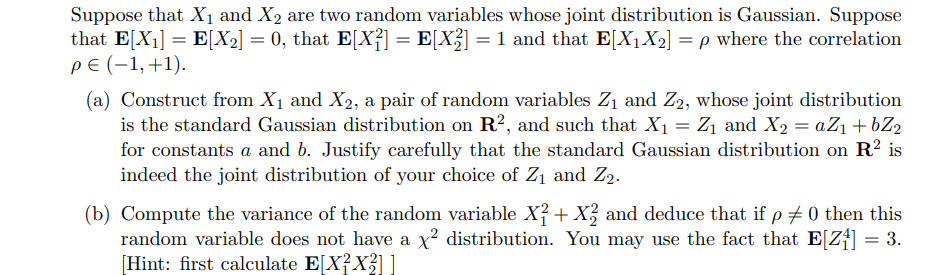 Suppose that $X_1$ and $X_2$ are two random variables whose joint distribution is Gaussian. Suppose that $\mathbf{E}[X_1] = \mathbf{E}[X_2] = 0$, that $\mathbf{E}[X_1^2] = \mathbf{E}[X_2^2] = 1$ and that $\mathbf{E}[X_1 X_2] = \rho$ where the correlation $\rho \in (-1, +1)$.

(a) Construct from $X_1$ and $X_2$, a pair of random variables $Z_1$ and $Z_2$, whose joint distribution is the standard Gaussian distribution on $\mathbf{R}^2$, and such that $X_1 = Z_1$ and $X_2 = aZ_1 + bZ_2$ for constants $a$ and $b$. Justify carefully that the standard Gaussian distribution on $\mathbf{R}^2$ is indeed the joint distribution of your choice of $Z_1$ and $Z_2$.

(b) Compute the variance of the random variable $X_1^2 + X_2^2$ and deduce that if $\rho \neq 0$ then this random variable does not have a $\chi^2$ distribution. You may use the fact that $\mathbf{E}[Z_1^4] = 3$. [Hint: first calculate $\mathbf{E}[X_1^2 X_2^2]$ ]